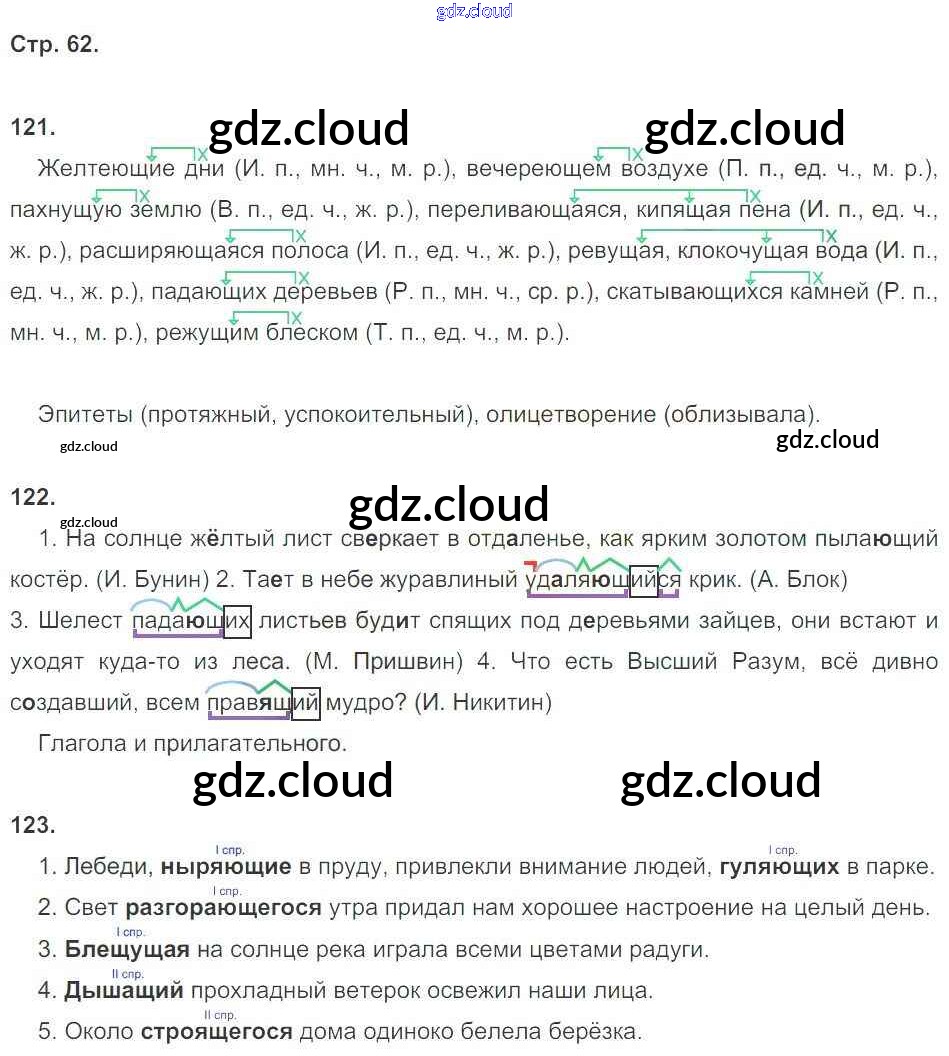 gdz.cloud

Стр. 62.

121.

gdz.cloud gdz.cloud

Желтеющие дни (И. п., мн. ч., м. р.), вечереющем воздухе (П. п., ед. ч., м. р.), пахнущую землю (В. п., ед. ч., ж. р.), переливающаяся, кипящая пена (И. п., ед. ч., ж. р.), расширяющаяся полоса (И. п., ед. ч., ж. р.), ревущая, клокочущая вода (И. п., ед. ч., ж. р.), падающих деревьев (Р. п., мн. ч., ср. р.), скатывающихся камней (Р. п., мн. ч., м. р.), режущим блеском (Т. п., ед. ч., м. р.).

Эпитеты (протяжный, успокоительный), олицетворение (облизывала).

gdz.cloud gdz.cloud

122.

gdz.cloud

gdz.cloud

1. На солнце жёлтый лист сверкает в отдаленье, как ярким золотом пылающий костёр. (И. Бунин) 2. Тает в небе журавлиный удаляющийся крик. (А. Блок)
3. Шелест падающих листьев будит спящих под деревьями зайцев, они встают и уходят куда-то из леса. (М. Пришвин) 4. Что есть Высший Разум, всё дивно создавший, всем правящий мудро? (И. Никитин)

Глагола и прилагательного.

gdz.cloud gdz.cloud

123.

I спр. I спр.
1. Лебеди, ныряющие в пруду, привлекли внимание людей, гуляющих в парке.
I спр.
2. Свет разгорающегося утра придал нам хорошее настроение на целый день.
I спр.
3. Блещущая на солнце река играла всеми цветами радуги.
II спр.
4. Дышащий прохладный ветерок освежил наши лица.
II спр.
5. Около строящегося дома одиноко белела берёзка.